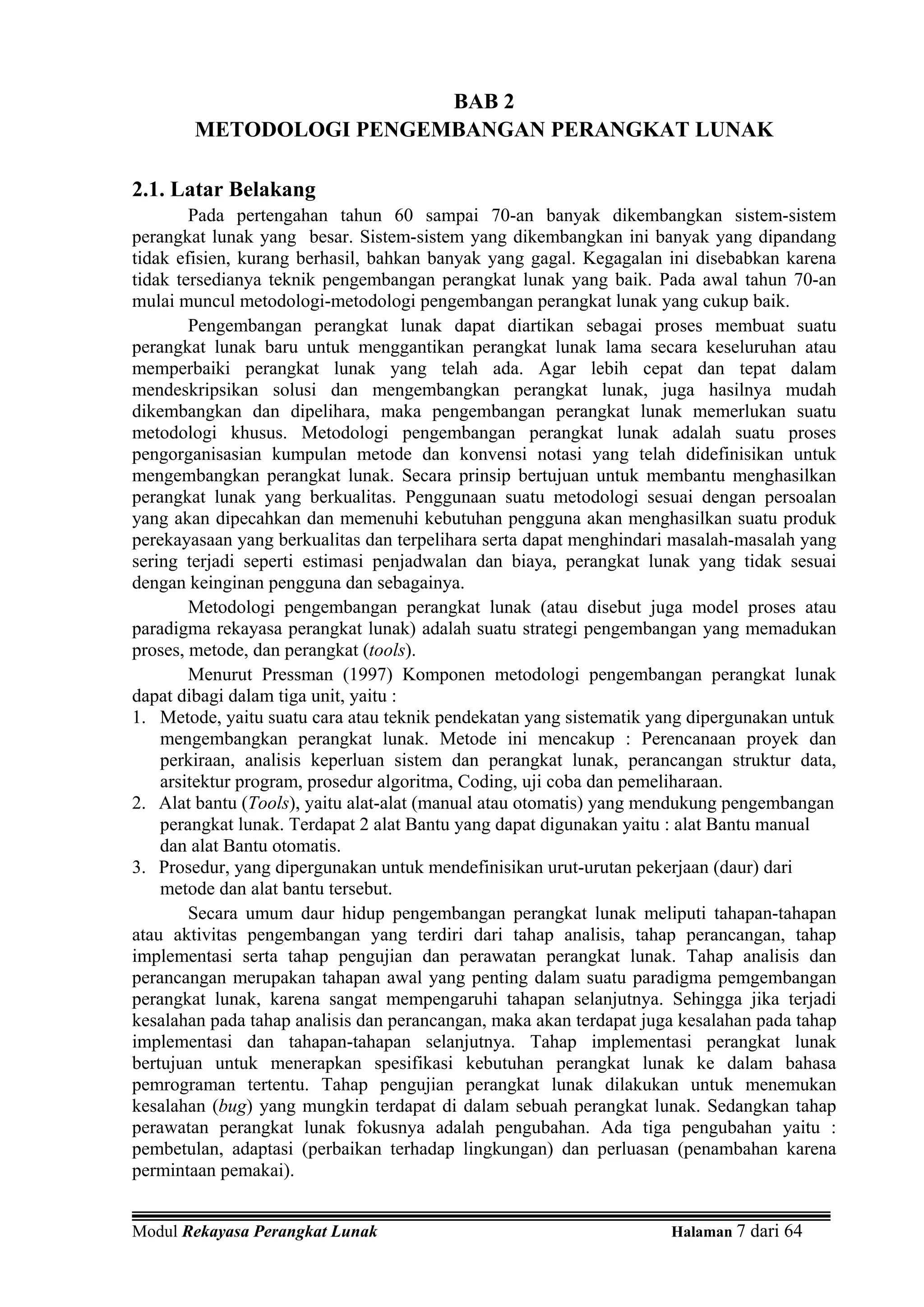 BAB 2
METODOLOGI PENGEMBANGAN PERANGKAT LUNAK

2.1. Latar Belakang

Pada pertengahan tahun 60 sampai 70-an banyak dikembangkan sistem-sistem perangkat lunak yang besar. Sistem-sistem yang dikembangkan ini banyak yang dipandang tidak efisien, kurang berhasil, bahkan banyak yang gagal. Kegagalan ini disebabkan karena tidak tersedianya teknik pengembangan perangkat lunak yang baik. Pada awal tahun 70-an mulai muncul metodologi-metodologi pengembangan perangkat lunak yang cukup baik.

Pengembangan perangkat lunak dapat diartikan sebagai proses membuat suatu perangkat lunak baru untuk menggantikan perangkat lunak lama secara keseluruhan atau memperbaiki perangkat lunak yang telah ada. Agar lebih cepat dan tepat dalam mendeskripsikan solusi dan mengembangkan perangkat lunak, juga hasilnya mudah dikembangkan dan dipelihara, maka pengembangan perangkat lunak memerlukan suatu metodologi khusus. Metodologi pengembangan perangkat lunak adalah suatu proses pengorganisasian kumpulan metode dan konvensi notasi yang telah didefinisikan untuk mengembangkan perangkat lunak. Secara prinsip bertujuan untuk membantu menghasilkan perangkat lunak yang berkualitas. Penggunaan suatu metodologi sesuai dengan persoalan yang akan dipecahkan dan memenuhi kebutuhan pengguna akan menghasilkan suatu produk perekayasaan yang berkualitas dan terpelihara serta dapat menghindari masalah-masalah yang sering terjadi seperti estimasi penjadwalan dan biaya, perangkat lunak yang tidak sesuai dengan keinginan pengguna dan sebagainya.

Metodologi pengembangan perangkat lunak (atau disebut juga model proses atau paradigma rekayasa perangkat lunak) adalah suatu strategi pengembangan yang memadukan proses, metode, dan perangkat (tools).

Menurut Pressman (1997) Komponen metodologi pengembangan perangkat lunak dapat dibagi dalam tiga unit, yaitu :
1. Metode, yaitu suatu cara atau teknik pendekatan yang sistematik yang dipergunakan untuk mengembangkan perangkat lunak. Metode ini mencakup : Perencanaan proyek dan perkiraan, analisis keperluan sistem dan perangkat lunak, perancangan struktur data, arsitektur program, prosedur algoritma, Coding, uji coba dan pemeliharaan.
2. Alat bantu (Tools), yaitu alat-alat (manual atau otomatis) yang mendukung pengembangan perangkat lunak. Terdapat 2 alat Bantu yang dapat digunakan yaitu : alat Bantu manual dan alat Bantu otomatis.
3. Prosedur, yang dipergunakan untuk mendefinisikan urut-urutan pekerjaan (daur) dari metode dan alat bantu tersebut.

Secara umum daur hidup pengembangan perangkat lunak meliputi tahapan-tahapan atau aktivitas pengembangan yang terdiri dari tahap analisis, tahap perancangan, tahap implementasi serta tahap pengujian dan perawatan perangkat lunak. Tahap analisis dan perancangan merupakan tahapan awal yang penting dalam suatu paradigma pemgembangan perangkat lunak, karena sangat mempengaruhi tahapan selanjutnya. Sehingga jika terjadi kesalahan pada tahap analisis dan perancangan, maka akan terdapat juga kesalahan pada tahap implementasi dan tahapan-tahapan selanjutnya. Tahap implementasi perangkat lunak bertujuan untuk menerapkan spesifikasi kebutuhan perangkat lunak ke dalam bahasa pemrograman tertentu. Tahap pengujian perangkat lunak dilakukan untuk menemukan kesalahan (bug) yang mungkin terdapat di dalam sebuah perangkat lunak. Sedangkan tahap perawatan perangkat lunak fokusnya adalah pengubahan. Ada tiga pengubahan yaitu : pembetulan, adaptasi (perbaikan terhadap lingkungan) dan perluasan (penambahan karena permintaan pemakai).

Modul Rekayasa Perangkat Lunak Halaman 7 dari 64